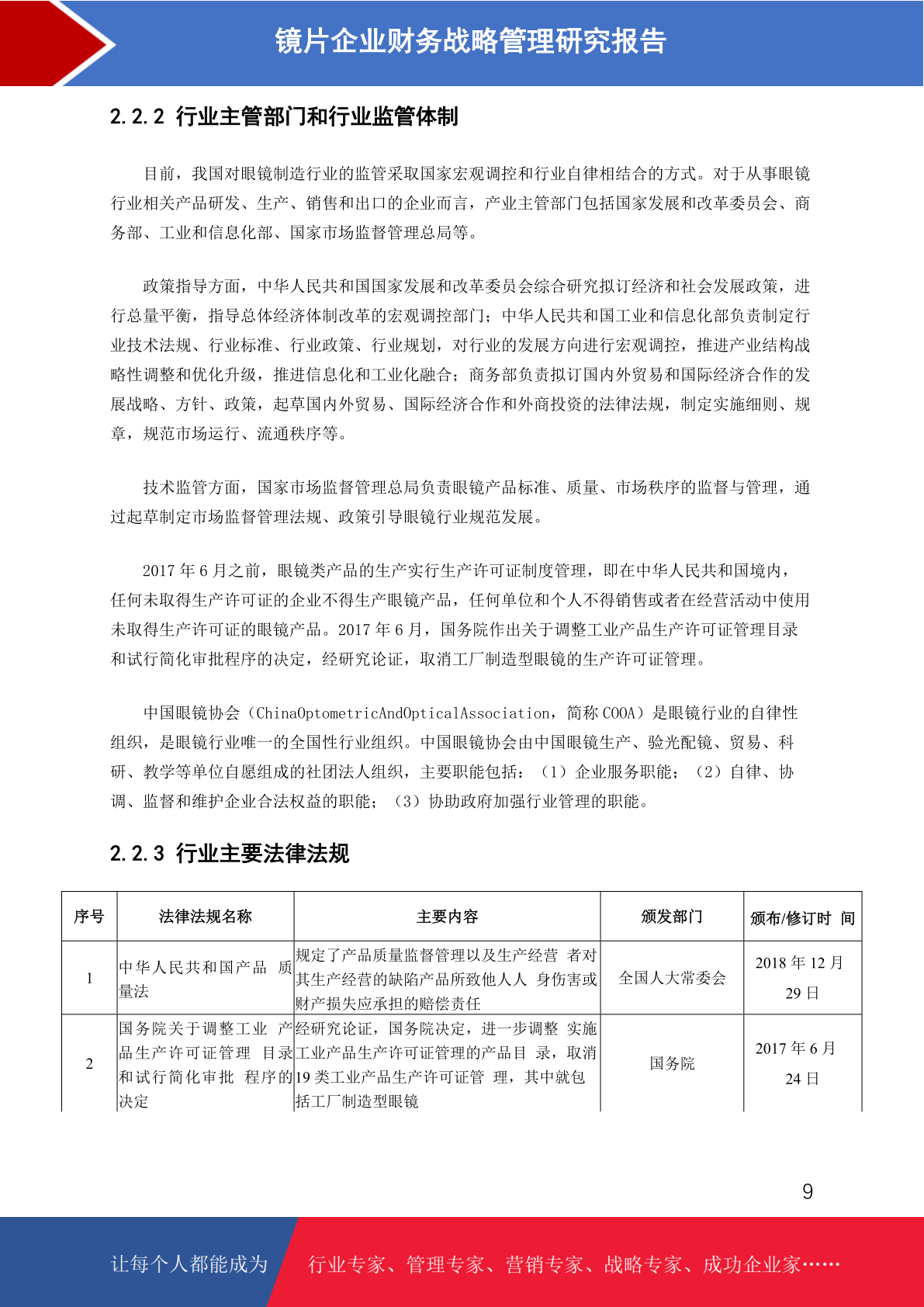 镜片企业财务战略管理研究报告

2.2.2 行业主管部门和行业监管体制

目前，我国对眼镜制造行业的监管采取国家宏观调控和行业自律相结合的方式。对于从事眼镜行业相关产品研发、生产、销售和出口的企业而言，产业主管部门包括国家发展和改革委员会、商务部、工业和信息化部、国家市场监督管理总局等。

政策指导方面，中华人民共和国国家发展和改革委员会综合研究拟订经济和社会发展政策，进行总量平衡，指导总体经济体制改革的宏观调控部门；中华人民共和国工业和信息化部负责制定行业技术法规、行业标准、行业政策、行业规划，对行业的发展方向进行宏观调控，推进产业结构战略性调整和优化升级，推进信息化和工业化融合；商务部负责拟订国内外贸易和国际经济合作的发展战略、方针、政策，起草国内外贸易、国际经济合作和外商投资的法律法规，制定实施细则、规章，规范市场运行、流通秩序等。

技术监管方面，国家市场监督管理总局负责眼镜产品标准、质量、市场秩序的监督与管理，通过起草制定市场监督管理法规、政策引导眼镜行业规范发展。

2017 年 6 月之前，眼镜类产品的生产实行生产许可证制度管理，即在中华人民共和国境内，任何未取得生产许可证的企业不得生产眼镜产品，任何单位和个人不得销售或者在经营活动中使用未取得生产许可证的眼镜产品。2017 年 6 月，国务院作出关于调整工业产品生产许可证管理目录和试行简化审批程序的决定，经研究论证，取消工厂制造型眼镜的生产许可证管理。

中国眼镜协会（ChinaOptometricAndOpticalAssociation，简称 COOA）是眼镜行业的自律性组织，是眼镜行业唯一的全国性行业组织。中国眼镜协会由中国眼镜生产、验光配镜、贸易、科研、教学等单位自愿组成的社团法人组织，主要职能包括：（1）企业服务职能；（2）自律、协调、监督和维护企业合法权益的职能；（3）协助政府加强行业管理的职能。

2.2.3 行业主要法律法规

| 序号 | 法律法规名称 | 主要内容 | 颁发部门 | 颁布/修订时 间 |
|---|---|---|---|---|
| 1 | 中华人民共和国产品 质量法 | 规定了产品质量监督管理以及生产经营 者对其生产经营的缺陷产品所致他人人 身伤害或财产损失应承担的赔偿责任 | 全国人大常委会 | 2018 年 12 月 29 日 |
| 2 | 国务院关于调整工业 产品生产许可证管理 目录和试行简化审批 程序的决定 | 经研究论证，国务院决定，进一步调整 实施工业产品生产许可证管理的产品目 录，取消 19 类工业产品生产许可证管 理，其中就包括工厂制造型眼镜 | 国务院 | 2017 年 6 月 24 日 |

9

让每个人都能成为 行业专家、管理专家、营销专家、战略专家、成功企业家……